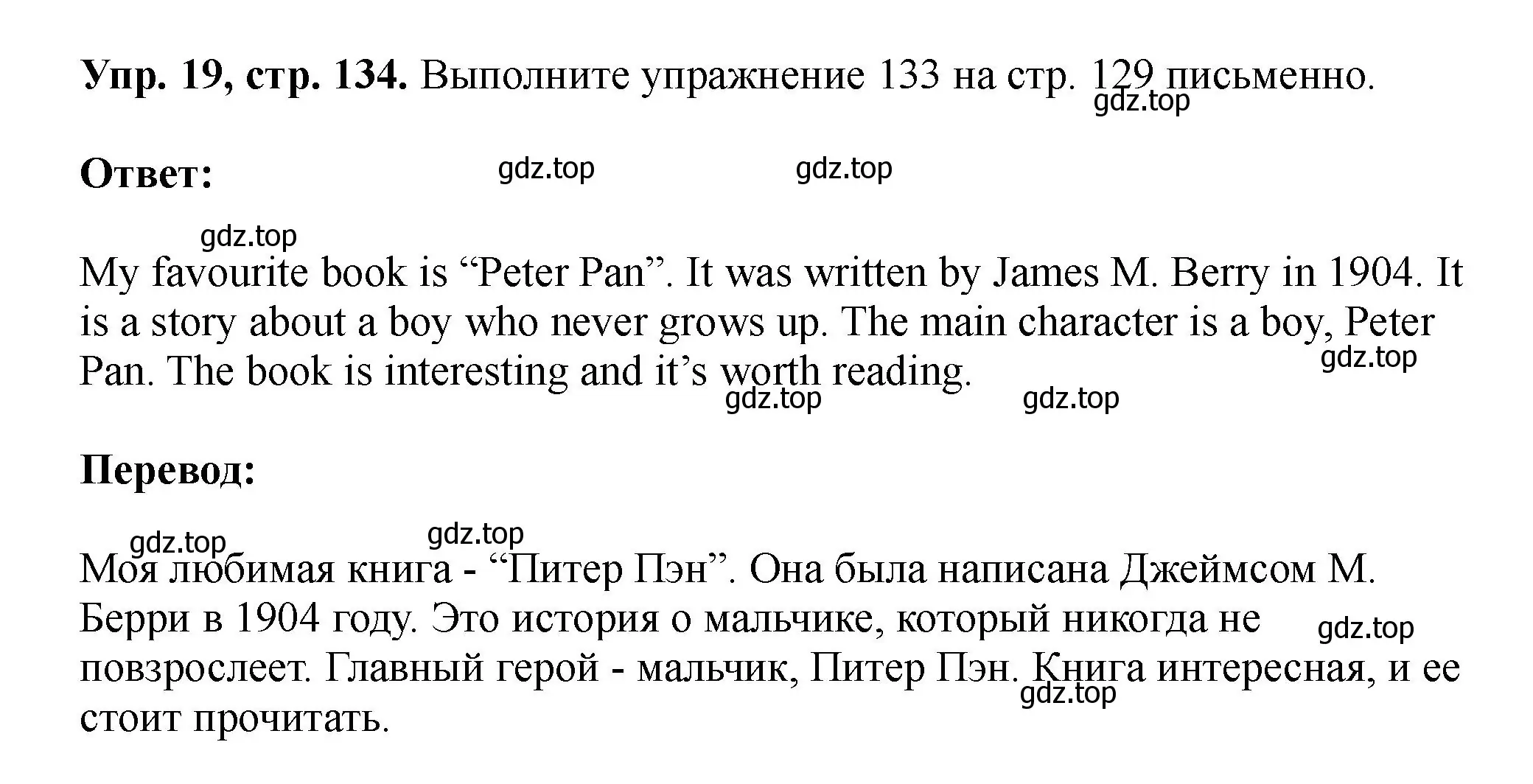 **Упр. 19, стр. 134.** Выполните упражнение 133 на стр. 129 письменно.

gdz.top

**Ответ:** gdz.top gdz.top

gdz.top

My favourite book is “Peter Pan”. It was written by James M. Berry in 1904. It is a story about a boy who never grows up. The main character is a boy, Peter Pan. The book is interesting and it’s worth reading.

gdz.top gdz.top gdz.top

**Перевод:**

gdz.top gdz.top

Моя любимая книга - “Питер Пэн”. Она была написана Джеймсом М. Берри в 1904 году. Это история о мальчике, который никогда не повзрослеет. Главный герой - мальчик, Питер Пэн. Книга интересная, и ее стоит прочитать.

gdz.top gdz.top